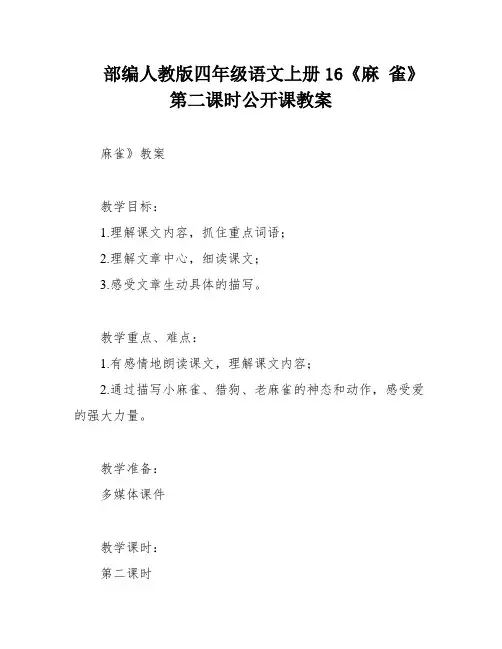 部编人教版四年级语文上册 16《麻 雀》第二课时公开课教案

麻雀》教案

教学目标：

1.理解课文内容，抓住重点词语；

2.理解文章中心，细读课文；

3.感受文章生动具体的描写。

教学重点、难点：

1.有感情地朗读课文，理解课文内容；

2.通过描写小麻雀、猎狗、老麻雀的神态和动作，感受爱的强大力量。

教学准备：

多媒体课件

教学课时：

第二课时